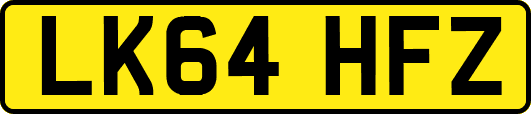 LK64 HFZ